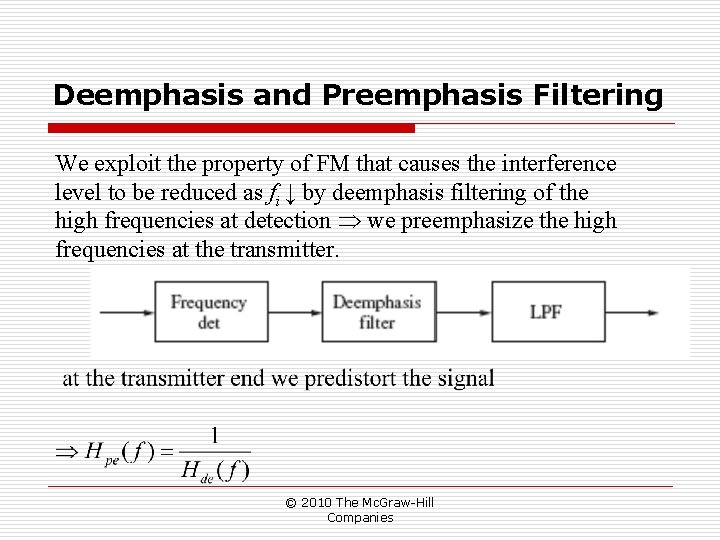 Deemphasis and Preemphasis Filtering

We exploit the property of FM that causes the interference level to be reduced as $f_i \downarrow$ by deemphasis filtering of the high frequencies at detection $\Rightarrow$ we preemphasize the high frequencies at the transmitter.

Frequency det

Deemphasis filter

LPF

at the transmitter end we predistort the signal

$\Rightarrow H_{pe}(f) = \frac{1}{H_{de}(f)}$

© 2010 The McGraw-Hill Companies